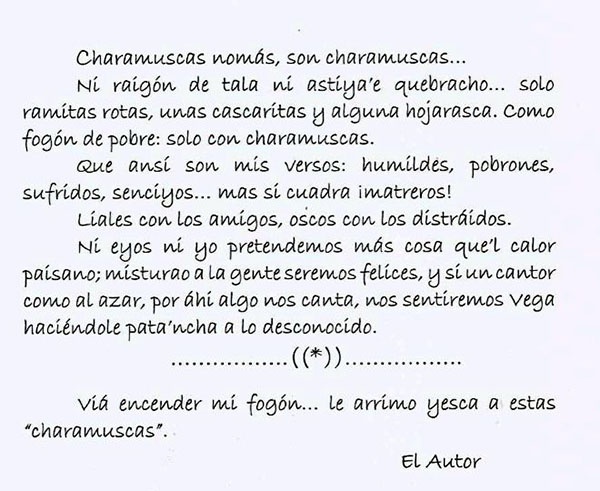 Charamuscas nomás, son charamuscas...

Ni raigón de tala ni astiya'e quebracho... solo ramitas rotas, unas cascaritas y alguna hojarasca. Como fogón de pobre: solo con charamuscas.

Que ansí son mis versos: humildes, pobrones, sufridos, senciyos... mas si cuadra ¡matreros!

Liales con los amigos, oscos con los distráidos.

Ni eyos ni yo pretendemos más cosa que'l calor paisano; misturao a la gente seremos felices, y si un cantor como al azar, por áhi algo nos canta, nos sentiremos Vega haciéndole pata'ncha a lo desconocido.

................((*))................

Viá encender mi fogón... le arrimo yesca a estas "charamuscas".

El Autor